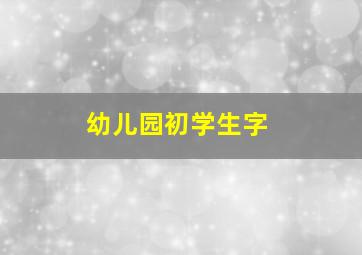 幼儿园初学生字